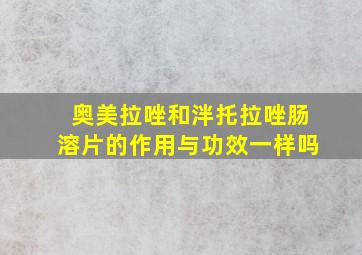 奥美拉唑和泮托拉唑肠溶片的作用与功效一样吗